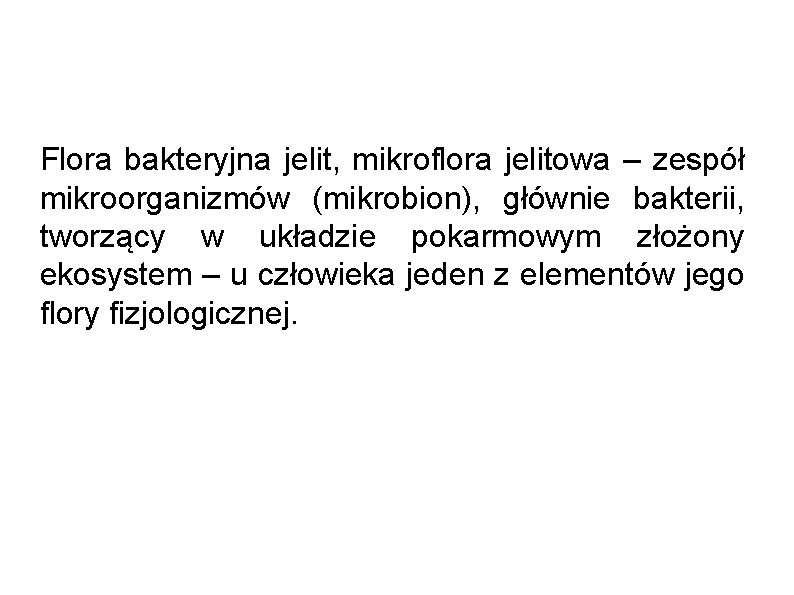 Flora bakteryjna jelit, mikroflora jelitowa – zespół mikroorganizmów (mikrobion), głównie bakterii, tworzący w układzie pokarmowym złożony ekosystem – u człowieka jeden z elementów jego flory fizjologicznej.